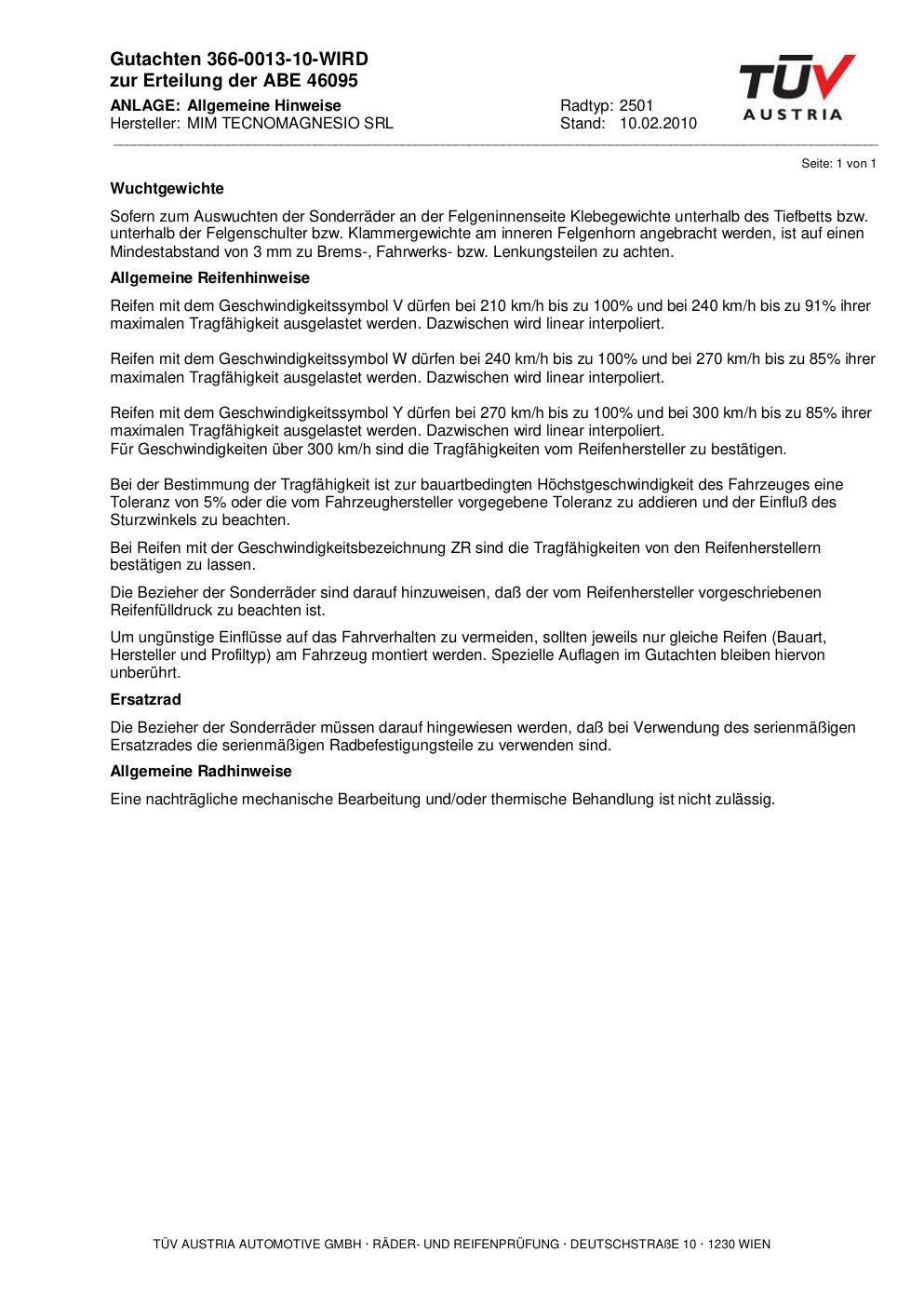 Gutachten 366-0013-10-WIRD
zur Erteilung der ABE 46095

ANLAGE: Allgemeine Hinweise
Hersteller: MIM TECNOMAGNESIO SRL

Radtyp: 2501
Stand: 10.02.2010

TÜV AUSTRIA

Seite: 1 von 1

Wuchtgewichte

Sofern zum Auswuchten der Sonderräder an der Felgeninnenseite Klebegewichte unterhalb des Tiefbetts bzw. unterhalb der Felgenschulter bzw. Klammergewichte am inneren Felgenhorn angebracht werden, ist auf einen Mindestabstand von 3 mm zu Brems-, Fahrwerks- bzw. Lenkungsteilen zu achten.

Allgemeine Reifenhinweise

Reifen mit dem Geschwindigkeitssymbol V dürfen bei 210 km/h bis zu 100% und bei 240 km/h bis zu 91% ihrer maximalen Tragfähigkeit ausgelastet werden. Dazwischen wird linear interpoliert.

Reifen mit dem Geschwindigkeitssymbol W dürfen bei 240 km/h bis zu 100% und bei 270 km/h bis zu 85% ihrer maximalen Tragfähigkeit ausgelastet werden. Dazwischen wird linear interpoliert.

Reifen mit dem Geschwindigkeitssymbol Y dürfen bei 270 km/h bis zu 100% und bei 300 km/h bis zu 85% ihrer maximalen Tragfähigkeit ausgelastet werden. Dazwischen wird linear interpoliert.
Für Geschwindigkeiten über 300 km/h sind die Tragfähigkeiten vom Reifenhersteller zu bestätigen.

Bei der Bestimmung der Tragfähigkeit ist zur bauartbedingten Höchstgeschwindigkeit des Fahrzeuges eine Toleranz von 5% oder die vom Fahrzeughersteller vorgegebene Toleranz zu addieren und der Einfluß des Sturzwinkels zu beachten.

Bei Reifen mit der Geschwindigkeitsbezeichnung ZR sind die Tragfähigkeiten von den Reifenherstellern bestätigen zu lassen.

Die Bezieher der Sonderräder sind darauf hinzuweisen, daß der vom Reifenhersteller vorgeschriebenen Reifenfülldruck zu beachten ist.

Um ungünstige Einflüsse auf das Fahrverhalten zu vermeiden, sollten jeweils nur gleiche Reifen (Bauart, Hersteller und Profiltyp) am Fahrzeug montiert werden. Spezielle Auflagen im Gutachten bleiben hiervon unberührt.

Ersatzrad

Die Bezieher der Sonderräder müssen darauf hingewiesen werden, daß bei Verwendung des serienmäßigen Ersatzrades die serienmäßigen Radbefestigungsteile zu verwenden sind.

Allgemeine Radhinweise

Eine nachträgliche mechanische Bearbeitung und/oder thermische Behandlung ist nicht zulässig.

TÜV AUSTRIA AUTOMOTIVE GMBH · RÄDER- UND REIFENPRÜFUNG · DEUTSCHSTRAßE 10 · 1230 WIEN